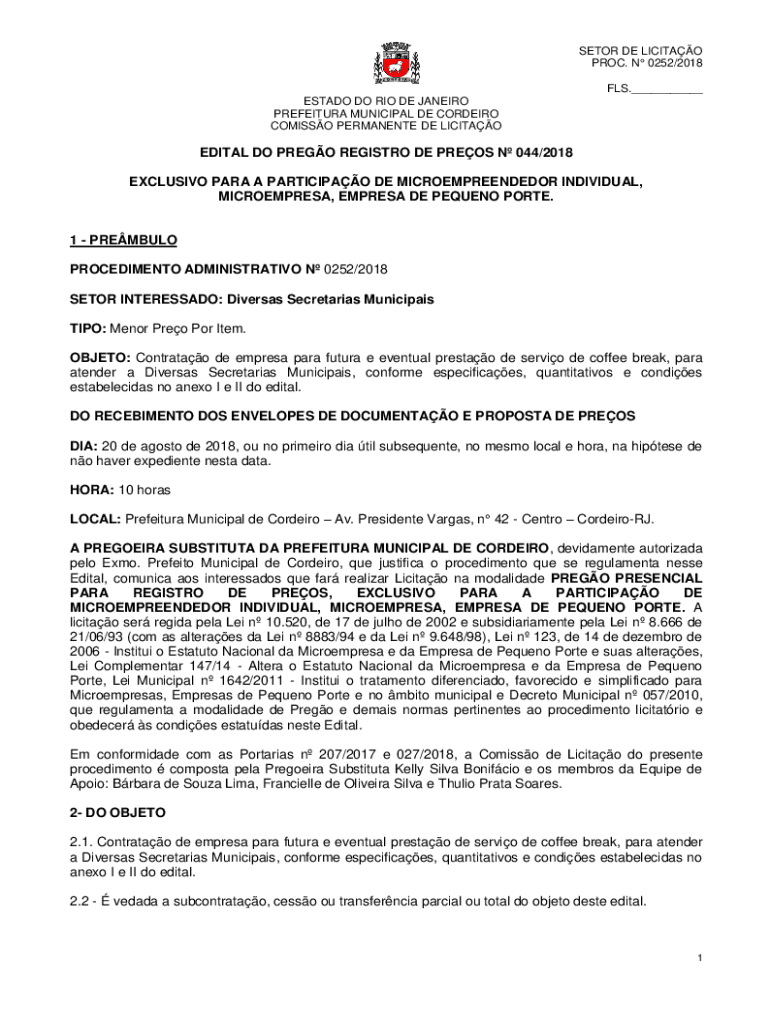 SETOR DE LICITAÇÃO
PROC. N° 0252/2018

FLS.___________

ESTADO DO RIO DE JANEIRO
PREFEITURA MUNICIPAL DE CORDEIRO
COMISSÃO PERMANENTE DE LICITAÇÃO

EDITAL DO PREGÃO REGISTRO DE PREÇOS Nº 044/2018

EXCLUSIVO PARA A PARTICIPAÇÃO DE MICROEMPREENDEDOR INDIVIDUAL, MICROEMPRESA, EMPRESA DE PEQUENO PORTE.

1 - PREÂMBULO

PROCEDIMENTO ADMINISTRATIVO Nº 0252/2018

SETOR INTERESSADO: Diversas Secretarias Municipais

TIPO: Menor Preço Por Item.

OBJETO: Contratação de empresa para futura e eventual prestação de serviço de coffee break, para atender a Diversas Secretarias Municipais, conforme especificações, quantitativos e condições estabelecidas no anexo I e II do edital.

DO RECEBIMENTO DOS ENVELOPES DE DOCUMENTAÇÃO E PROPOSTA DE PREÇOS

DIA: 20 de agosto de 2018, ou no primeiro dia útil subsequente, no mesmo local e hora, na hipótese de não haver expediente nesta data.

HORA: 10 horas

LOCAL: Prefeitura Municipal de Cordeiro – Av. Presidente Vargas, n° 42 - Centro – Cordeiro-RJ.

A PREGOEIRA SUBSTITUTA DA PREFEITURA MUNICIPAL DE CORDEIRO, devidamente autorizada pelo Exmo. Prefeito Municipal de Cordeiro, que justifica o procedimento que se regulamenta nesse Edital, comunica aos interessados que fará realizar Licitação na modalidade PREGÃO PRESENCIAL PARA REGISTRO DE PREÇOS, EXCLUSIVO PARA A PARTICIPAÇÃO DE MICROEMPREENDEDOR INDIVIDUAL, MICROEMPRESA, EMPRESA DE PEQUENO PORTE. A licitação será regida pela Lei nº 10.520, de 17 de julho de 2002 e subsidiariamente pela Lei nº 8.666 de 21/06/93 (com as alterações da Lei nº 8883/94 e da Lei nº 9.648/98), Lei nº 123, de 14 de dezembro de 2006 - Institui o Estatuto Nacional da Microempresa e da Empresa de Pequeno Porte e suas alterações, Lei Complementar 147/14 - Altera o Estatuto Nacional da Microempresa e da Empresa de Pequeno Porte, Lei Municipal nº 1642/2011 - Institui o tratamento diferenciado, favorecido e simplificado para Microempresas, Empresas de Pequeno Porte e no âmbito municipal e Decreto Municipal nº 057/2010, que regulamenta a modalidade de Pregão e demais normas pertinentes ao procedimento licitatório e obedecerá às condições estatuídas neste Edital.

Em conformidade com as Portarias nº 207/2017 e 027/2018, a Comissão de Licitação do presente procedimento é composta pela Pregoeira Substituta Kelly Silva Bonifácio e os membros da Equipe de Apoio: Bárbara de Souza Lima, Francielle de Oliveira Silva e Thulio Prata Soares.

2- DO OBJETO

2.1. Contratação de empresa para futura e eventual prestação de serviço de coffee break, para atender a Diversas Secretarias Municipais, conforme especificações, quantitativos e condições estabelecidas no anexo I e II do edital.

2.2 - É vedada a subcontratação, cessão ou transferência parcial ou total do objeto deste edital.

1